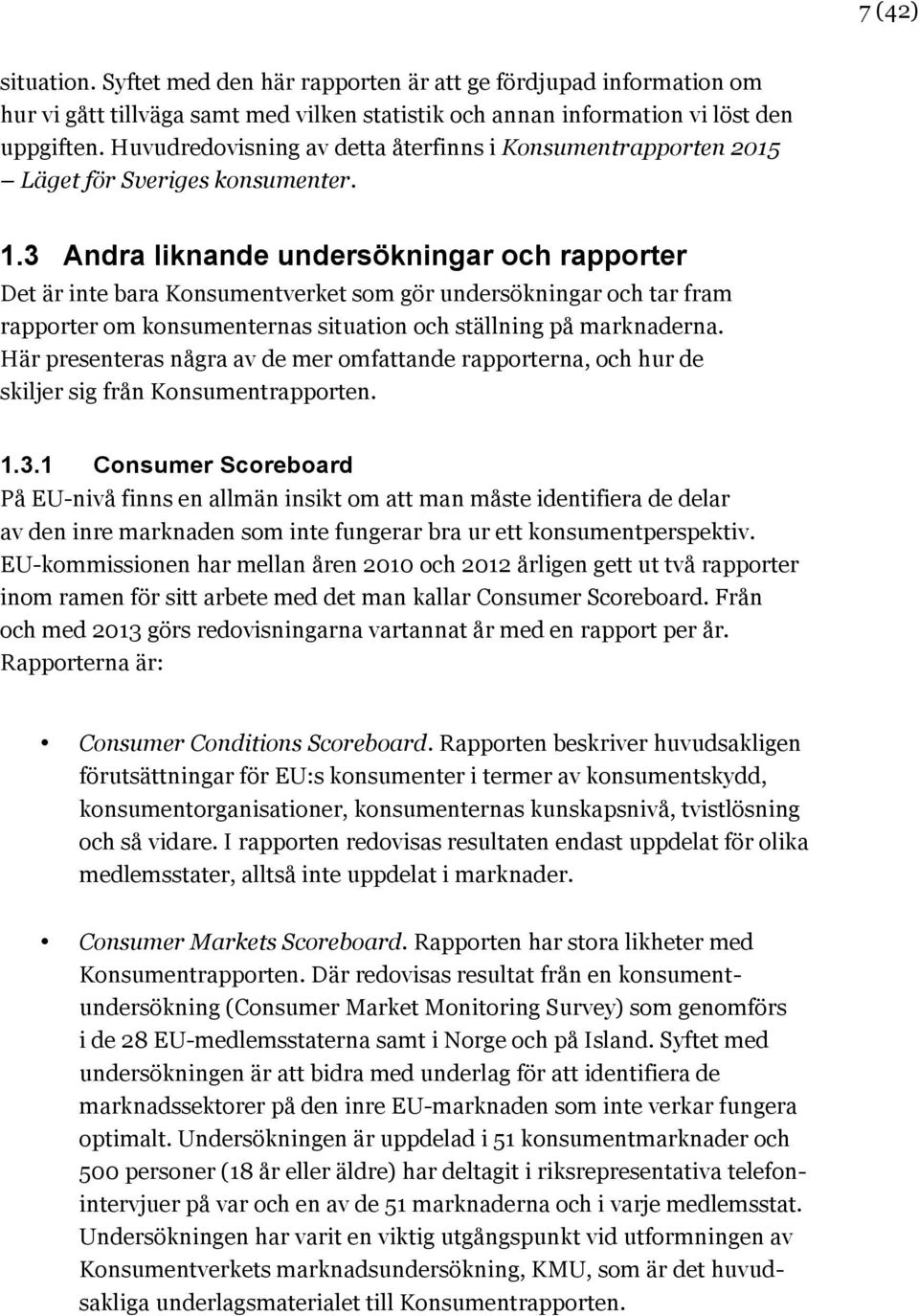 7 (42)

situation. Syftet med den här rapporten är att ge fördjupad information om hur vi gått tillväga samt med vilken statistik och annan information vi löst den uppgiften. Huvudredovisning av detta återfinns i Konsumentrapporten 2015 – Läget för Sveriges konsumenter.

1.3 Andra liknande undersökningar och rapporter
Det är inte bara Konsumentverket som gör undersökningar och tar fram rapporter om konsumenternas situation och ställning på marknaderna. Här presenteras några av de mer omfattande rapporterna, och hur de skiljer sig från Konsumentrapporten.

1.3.1 Consumer Scoreboard
På EU-nivå finns en allmän insikt om att man måste identifiera de delar av den inre marknaden som inte fungerar bra ur ett konsumentperspektiv. EU-kommissionen har mellan åren 2010 och 2012 årligen gett ut två rapporter inom ramen för sitt arbete med det man kallar Consumer Scoreboard. Från och med 2013 görs redovisningarna vartannat år med en rapport per år. Rapporterna är:

• Consumer Conditions Scoreboard. Rapporten beskriver huvudsakligen förutsättningar för EU:s konsumenter i termer av konsumentskydd, konsumentorganisationer, konsumenternas kunskapsnivå, tvistlösning och så vidare. I rapporten redovisas resultaten endast uppdelat för olika medlemsstater, alltså inte uppdelat i marknader.

• Consumer Markets Scoreboard. Rapporten har stora likheter med Konsumentrapporten. Där redovisas resultat från en konsumentundersökning (Consumer Market Monitoring Survey) som genomförs i de 28 EU-medlemsstaterna samt i Norge och på Island. Syftet med undersökningen är att bidra med underlag för att identifiera de marknadssektorer på den inre EU-marknaden som inte verkar fungera optimalt. Undersökningen är uppdelad i 51 konsumentmarknader och 500 personer (18 år eller äldre) har deltagit i riksrepresentativa telefonintervjuer på var och en av de 51 marknaderna och i varje medlemsstat. Undersökningen har varit en viktig utgångspunkt vid utformningen av Konsumentverkets marknadsundersökning, KMU, som är det huvudsakliga underlagsmaterialet till Konsumentrapporten.